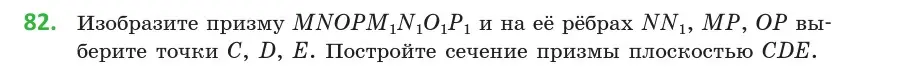 82. Изобразите призму $MNOPM_1N_1O_1P_1$ и на её рёбрах $NN_1$, $MP$, $OP$ выберите точки $C$, $D$, $E$. Постройте сечение призмы плоскостью $CDE$.